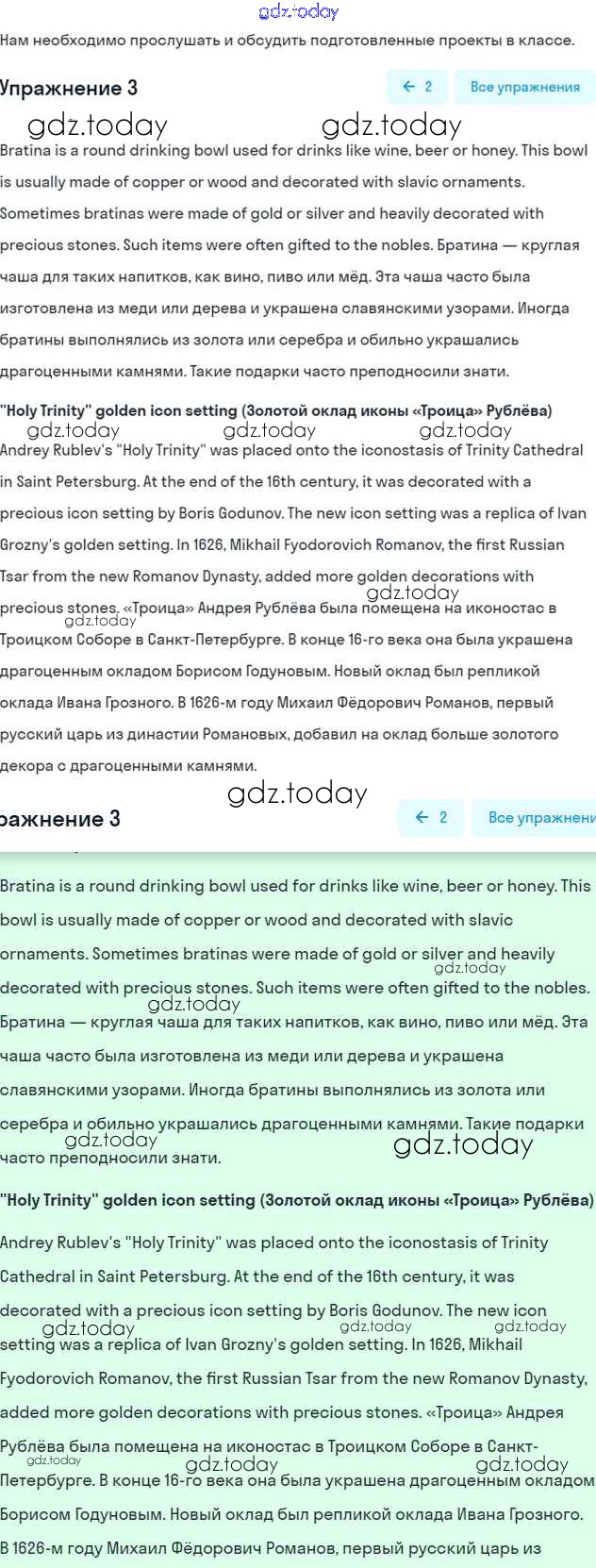 gdz.today

Нам необходимо прослушать и обсудить подготовленные проекты в классе.

Упражнение 3

← 2 Все упражнения

gdz.today gdz.today

Bratina is a round drinking bowl used for drinks like wine, beer or honey. This bowl is usually made of copper or wood and decorated with slavic ornaments. Sometimes bratinas were made of gold or silver and heavily decorated with precious stones. Such items were often gifted to the nobles. Братина — круглая чаша для таких напитков, как вино, пиво или мёд. Эта чаша часто была изготовлена из меди или дерева и украшена славянскими узорами. Иногда братины выполнялись из золота или серебра и обильно украшались драгоценными камнями. Такие подарки часто преподносили знати.

"Holy Trinity" golden icon setting (Золотой оклад иконы «Троица» Рублёва)

gdz.today gdz.today gdz.today

Andrey Rublev's "Holy Trinity" was placed onto the iconostasis of Trinity Cathedral in Saint Petersburg. At the end of the 16th century, it was decorated with a precious icon setting by Boris Godunov. The new icon setting was a replica of Ivan Grozny's golden setting. In 1626, Mikhail Fyodorovich Romanov, the first Russian Tsar from the new Romanov Dynasty, added more golden decorations with precious stones. «Троица» Андрея Рублёва была помещена на иконостас в Троицком Соборе в Санкт-Петербурге. В конце 16-го века она была украшена драгоценным окладом Борисом Годуновым. Новый оклад был репликой оклада Ивана Грозного. В 1626-м году Михаил Фёдорович Романов, первый русский царь из династии Романовых, добавил на оклад больше золотого декора с драгоценными камнями.

gdz.today gdz.today gdz.today

ражнение 3

← 2 Все упражнени

Bratina is a round drinking bowl used for drinks like wine, beer or honey. This bowl is usually made of copper or wood and decorated with slavic ornaments. Sometimes bratinas were made of gold or silver and heavily decorated with precious stones. Such items were often gifted to the nobles. Братина — круглая чаша для таких напитков, как вино, пиво или мёд. Эта чаша часто была изготовлена из меди или дерева и украшена славянскими узорами. Иногда братины выполнялись из золота или серебра и обильно украшались драгоценными камнями. Такие подарки часто преподносили знати.

gdz.today gdz.today gdz.today gdz.today

"Holy Trinity" golden icon setting (Золотой оклад иконы «Троица» Рублёва)

Andrey Rublev's "Holy Trinity" was placed onto the iconostasis of Trinity Cathedral in Saint Petersburg. At the end of the 16th century, it was decorated with a precious icon setting by Boris Godunov. The new icon setting was a replica of Ivan Grozny's golden setting. In 1626, Mikhail Fyodorovich Romanov, the first Russian Tsar from the new Romanov Dynasty, added more golden decorations with precious stones. «Троица» Андрея Рублёва была помещена на иконостас в Троицком Соборе в Санкт-Петербурге. В конце 16-го века она была украшена драгоценным окладом Борисом Годуновым. Новый оклад был репликой оклада Ивана Грозного. В 1626-м году Михаил Фёдорович Романов, первый русский царь из

gdz.today gdz.today gdz.today gdz.today gdz.today gdz.today